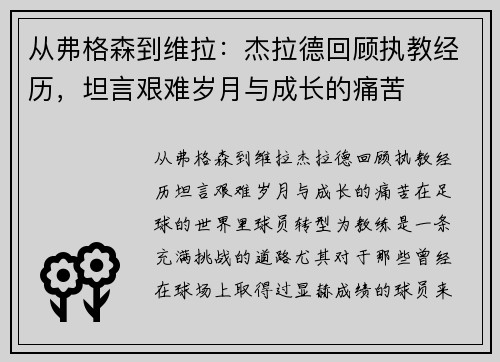 从弗格森到维拉：杰拉德回顾执教经历，坦言艰难岁月与成长的痛苦

从弗格森到维拉杰拉德回顾执教经历坦言艰难岁月与成长的痛苦在足球的世界里球员转型为教练是一条充满挑战的道路尤其对于那些曾经在球场上取得过显赫成绩的球员来